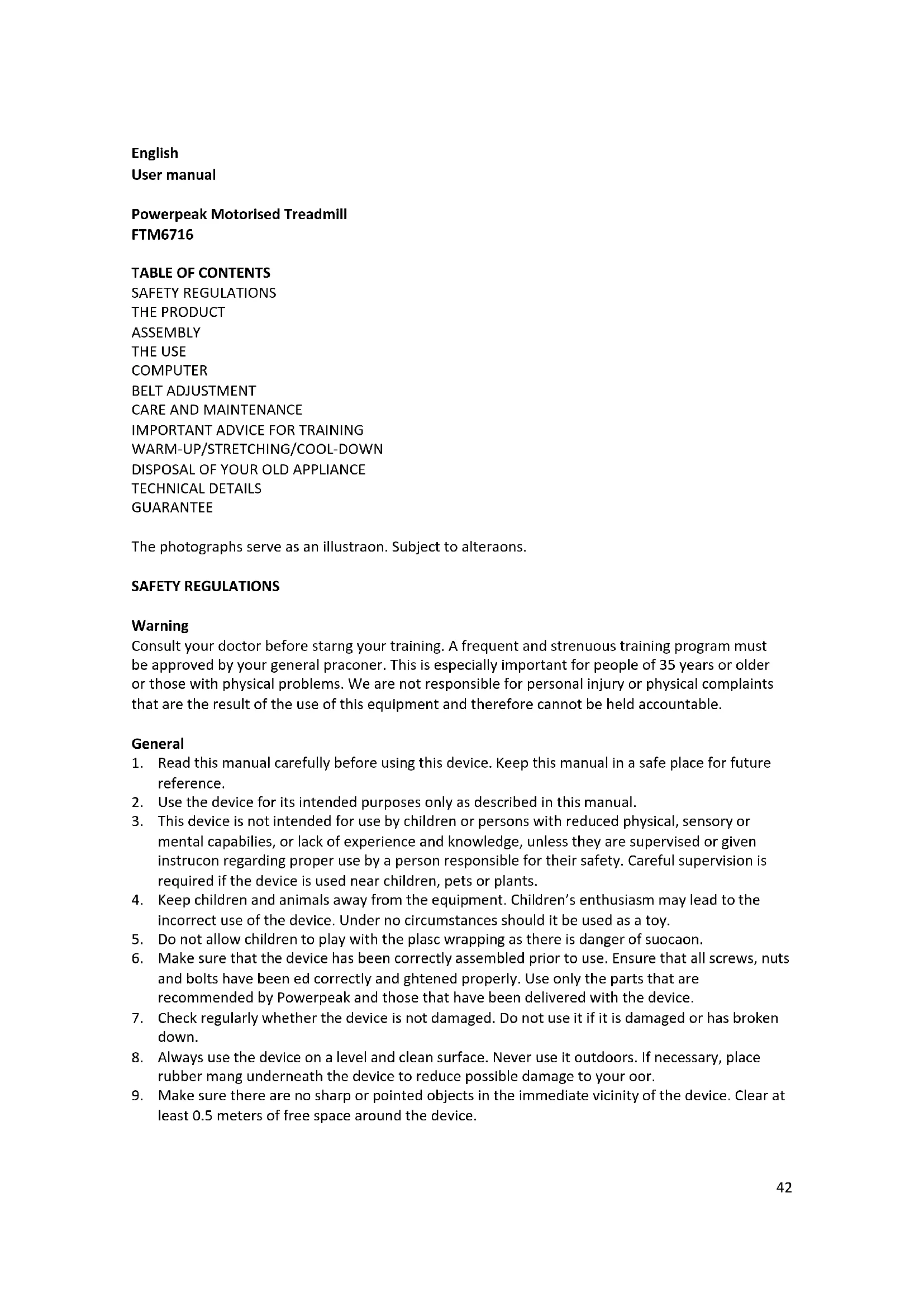 English
User manual

Powerpeak Motorised Treadmill
FTM6716

TABLE OF CONTENTS
SAFETY REGULATIONS
THE PRODUCT
ASSEMBLY
THE USE
COMPUTER
BELT ADJUSTMENT
CARE AND MAINTENANCE
IMPORTANT ADVICE FOR TRAINING
WARM-UP/STRETCHING/COOL-DOWN
DISPOSAL OF YOUR OLD APPLIANCE
TECHNICAL DETAILS
GUARANTEE

The photographs serve as an illustraon. Subject to alteraons.

SAFETY REGULATIONS

Warning
Consult your doctor before starng your training. A frequent and strenuous training program must be approved by your general praconer. This is especially important for people of 35 years or older or those with physical problems. We are not responsible for personal injury or physical complaints that are the result of the use of this equipment and therefore cannot be held accountable.

General
1. Read this manual carefully before using this device. Keep this manual in a safe place for future reference.
2. Use the device for its intended purposes only as described in this manual.
3. This device is not intended for use by children or persons with reduced physical, sensory or mental capabilies, or lack of experience and knowledge, unless they are supervised or given instrucon regarding proper use by a person responsible for their safety. Careful supervision is required if the device is used near children, pets or plants.
4. Keep children and animals away from the equipment. Children's enthusiasm may lead to the incorrect use of the device. Under no circumstances should it be used as a toy.
5. Do not allow children to play with the plasc wrapping as there is danger of suocaon.
6. Make sure that the device has been correctly assembled prior to use. Ensure that all screws, nuts and bolts have been ed correctly and ghtened properly. Use only the parts that are recommended by Powerpeak and those that have been delivered with the device.
7. Check regularly whether the device is not damaged. Do not use it if it is damaged or has broken down.
8. Always use the device on a level and clean surface. Never use it outdoors. If necessary, place rubber mang underneath the device to reduce possible damage to your oor.
9. Make sure there are no sharp or pointed objects in the immediate vicinity of the device. Clear at least 0.5 meters of free space around the device.

42